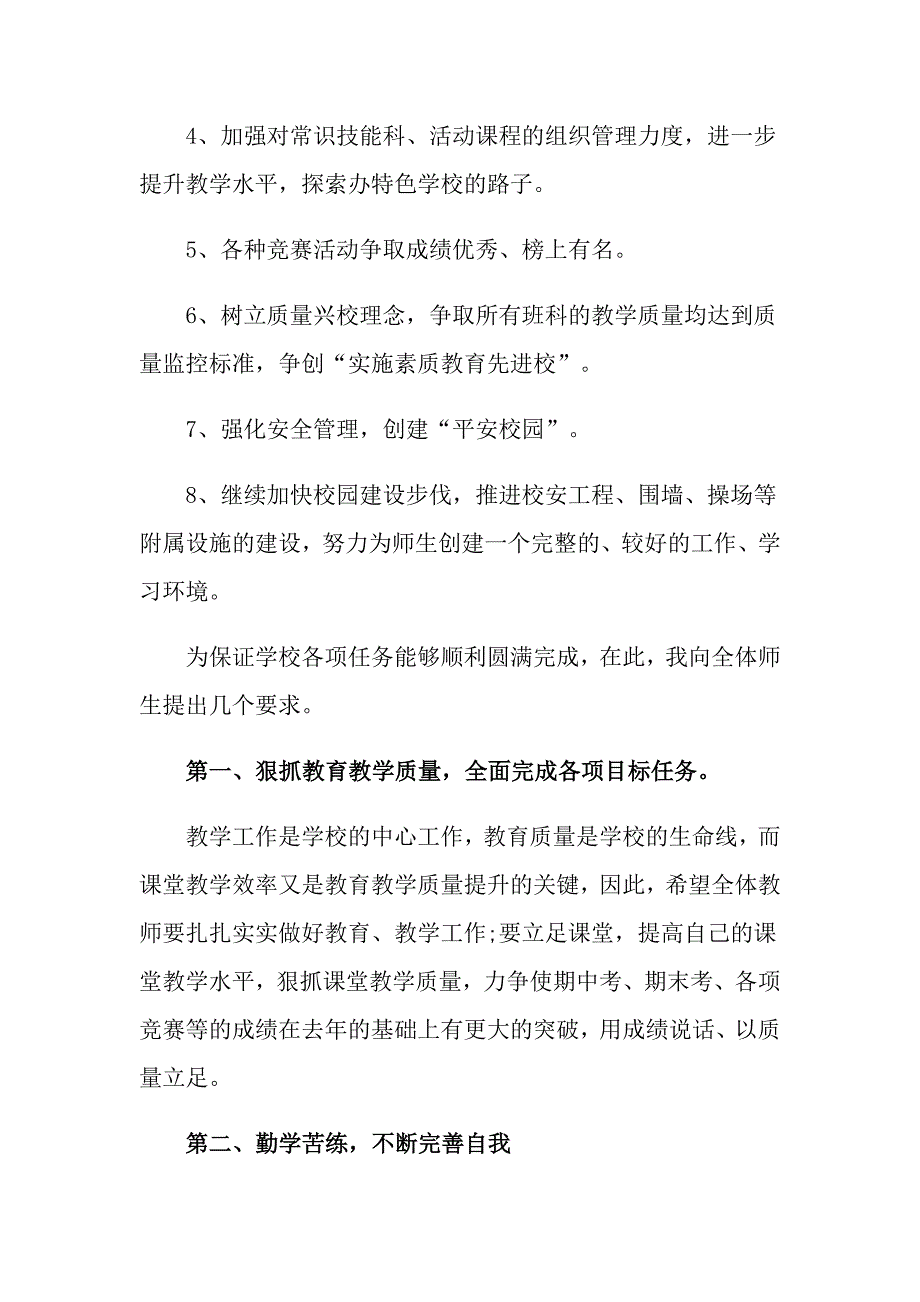 4、加强对常识技能科、活动课程的组织管理力度，进一步提升教学水平，探索办特色学校的路子。

5、各种竞赛活动争取成绩优秀、榜上有名。

6、树立质量兴校理念，争取所有班科的教学质量均达到质量监控标准，争创“实施素质教育先进校”。

7、强化安全管理，创建“平安校园”。

8、继续加快校园建设步伐，推进校安工程、围墙、操场等附属设施的建设，努力为师生创建一个完整的、较好的工作、学习环境。

为保证学校各项任务能够顺利圆满完成，在此，我向全体师生提出几个要求。

第一、狠抓教育教学质量，全面完成各项目标任务。

教学工作是学校的中心工作，教育质量是学校的生命线，而课堂教学效率又是教育教学质量提升的关键，因此，希望全体教师要扎扎实实做好教育、教学工作;要立足课堂，提高自己的课堂教学水平，狠抓课堂教学质量，力争使期中考、期末考、各项竞赛等的成绩在去年的基础上有更大的突破，用成绩说话、以质量立足。

第二、勤学苦练，不断完善自我